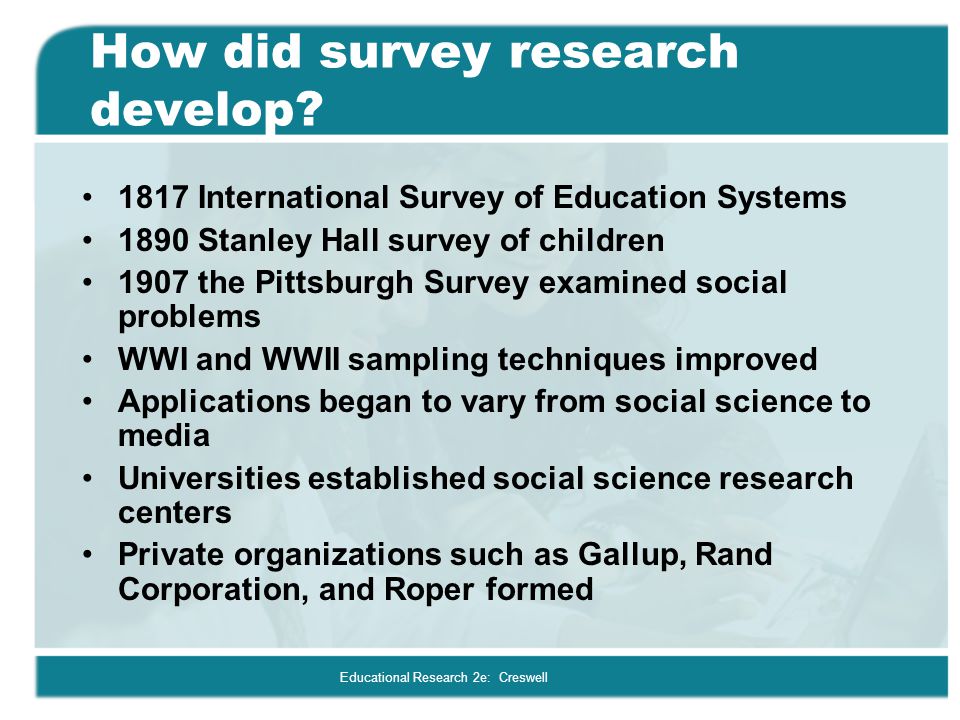 How did survey research develop?

• 1817 International Survey of Education Systems
• 1890 Stanley Hall survey of children
• 1907 the Pittsburgh Survey examined social problems
• WWI and WWII sampling techniques improved
• Applications began to vary from social science to media
• Universities established social science research centers
• Private organizations such as Gallup, Rand Corporation, and Roper formed

Educational Research 2e: Creswell